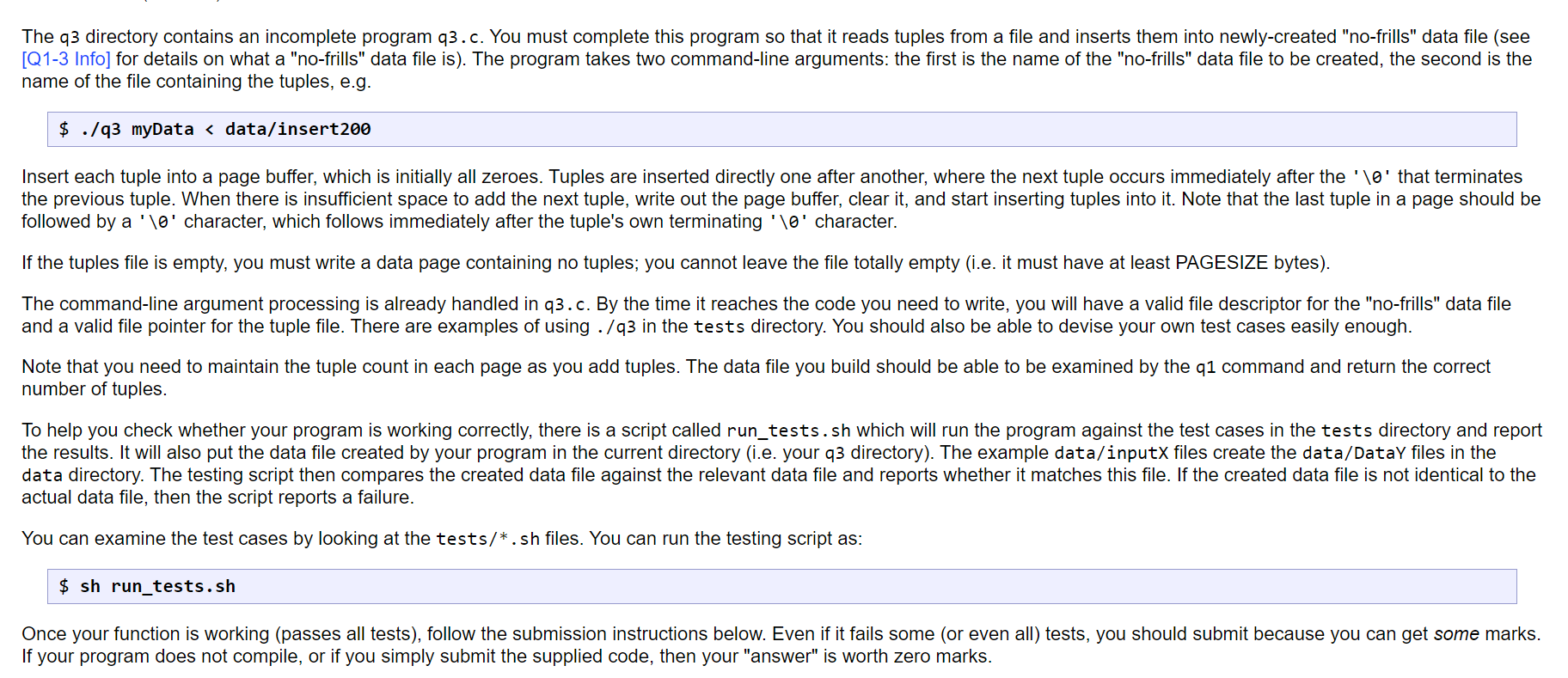 The q3 directory contains an incomplete program q3.c. You must complete this program so that it reads tuples from a file and inserts them into newly-created "no-frills" data file (see [Q1-3 Info] for details on what a "no-frills" data file is). The program takes two command-line arguments: the first is the name of the "no-frills" data file to be created, the second is the name of the file containing the tuples, e.g.

$ ./q3 myData < data/insert200

Insert each tuple into a page buffer, which is initially all zeroes. Tuples are inserted directly one after another, where the next tuple occurs immediately after the '\0' that terminates the previous tuple. When there is insufficient space to add the next tuple, write out the page buffer, clear it, and start inserting tuples into it. Note that the last tuple in a page should be followed by a '\0' character, which follows immediately after the tuple's own terminating '\0' character.

If the tuples file is empty, you must write a data page containing no tuples; you cannot leave the file totally empty (i.e. it must have at least PAGESIZE bytes).

The command-line argument processing is already handled in q3.c. By the time it reaches the code you need to write, you will have a valid file descriptor for the "no-frills" data file and a valid file pointer for the tuple file. There are examples of using ./q3 in the tests directory. You should also be able to devise your own test cases easily enough.

Note that you need to maintain the tuple count in each page as you add tuples. The data file you build should be able to be examined by the q1 command and return the correct number of tuples.

To help you check whether your program is working correctly, there is a script called run_tests.sh which will run the program against the test cases in the tests directory and report the results. It will also put the data file created by your program in the current directory (i.e. your q3 directory). The example data/inputX files create the data/DataY files in the data directory. The testing script then compares the created data file against the relevant data file and reports whether it matches this file. If the created data file is not identical to the actual data file, then the script reports a failure.

You can examine the test cases by looking at the tests/*.sh files. You can run the testing script as:

$ sh run_tests.sh

Once your function is working (passes all tests), follow the submission instructions below. Even if it fails some (or even all) tests, you should submit because you can get some marks. If your program does not compile, or if you simply submit the supplied code, then your "answer" is worth zero marks.